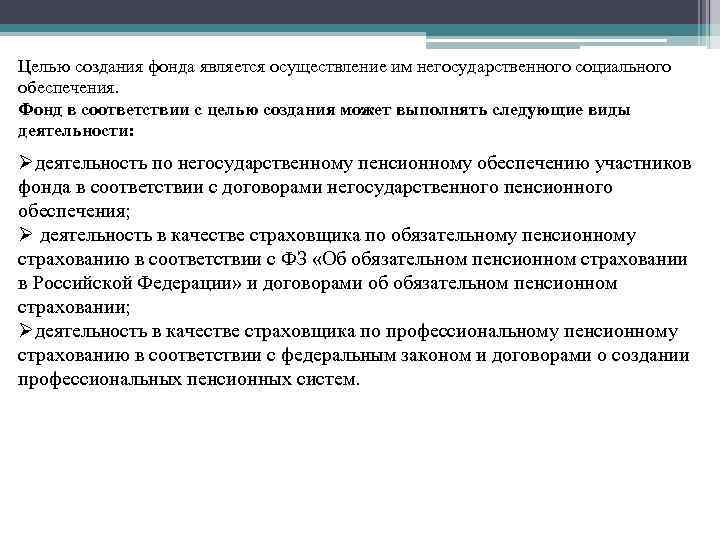 Целью создания фонда является осуществление им негосударственного социального обеспечения.
Фонд в соответствии с целью создания может выполнять следующие виды деятельности:

➢деятельность по негосударственному пенсионному обеспечению участников фонда в соответствии с договорами негосударственного пенсионного обеспечения;
➢ деятельность в качестве страховщика по обязательному пенсионному страхованию в соответствии с ФЗ «Об обязательном пенсионном страховании в Российской Федерации» и договорами об обязательном пенсионном страховании;
➢деятельность в качестве страховщика по профессиональному пенсионному страхованию в соответствии с федеральным законом и договорами о создании профессиональных пенсионных систем.